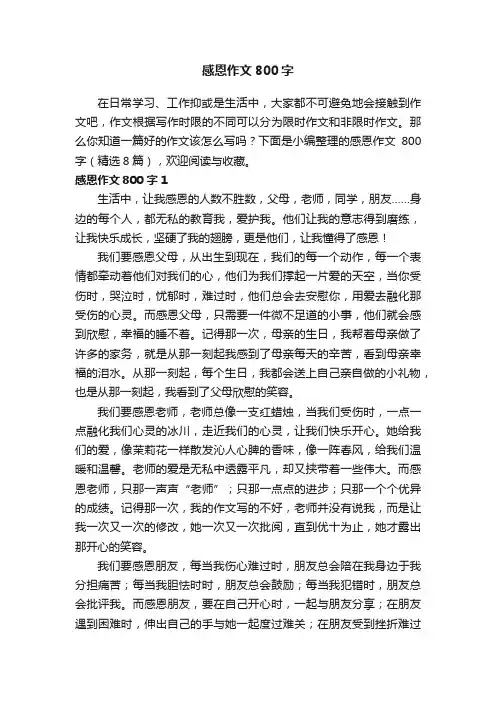 感恩作文 800 字

在日常学习、工作抑或是生活中，大家都不可避免地会接触到作文吧，作文根据写作时限的不同可以分为限时作文和非限时作文。那么你知道一篇好的作文该怎么写吗？下面是小编整理的感恩作文 800 字（精选 8 篇），欢迎阅读与收藏。

感恩作文 800 字 1

生活中，让我感恩的人数不胜数，父母，老师，同学，朋友……身边的每个人，都无私的教育我，爱护我。他们让我的意志得到磨练，让我快乐成长，坚硬了我的翅膀，更是他们，让我懂得了感恩！

我们要感恩父母，从出生到现在，我们的每一个动作，每一个表情都牵动着他们对我们的心，他们为我们撑起一片爱的天空，当你受伤时，哭泣时，忧郁时，难过时，他们总会去安慰你，用爱去融化那受伤的心灵。而感恩父母，只需要一件微不足道的小事，他们就会感到欣慰，幸福的睡不着。记得那一次，母亲的生日，我帮着母亲做了许多的家务，就是从那一刻起我感到了母亲每天的辛苦，看到母亲幸福的泪水。从那一刻起，每个生日，我都会送上自己亲自做的小礼物，也是从那一刻起，我看到了父母欣慰的笑容。

我们要感恩老师，老师总像一支红蜡烛，当我们受伤时，一点一点融化我们心灵的冰川，走近我们的心灵，让我们快乐开心。她给我们的爱，像茉莉花一样散发沁人心脾的香味，像一阵春风，给我们温暖和温馨。老师的爱是无私中透露平凡，却又挟带着一些伟大。而感恩老师，只那一声声“老师”；只那一点点的进步；只那一个个优异的成绩。记得那一次，我的作文写的不好，老师并没有说我，而是让我一次又一次的修改，她一次又一次批阅，直到优十为止，她才露出那开心的笑容。

我们要感恩朋友，每当我伤心难过时，朋友总会陪在我身边于我分担痛苦；每当我胆怯时时，朋友总会鼓励；每当我犯错时，朋友总会批评我。而感恩朋友，要在自己开心时，一起与朋友分享；在朋友遇到困难时，伸出自己的手与她一起度过难关；在朋友受到挫折难过